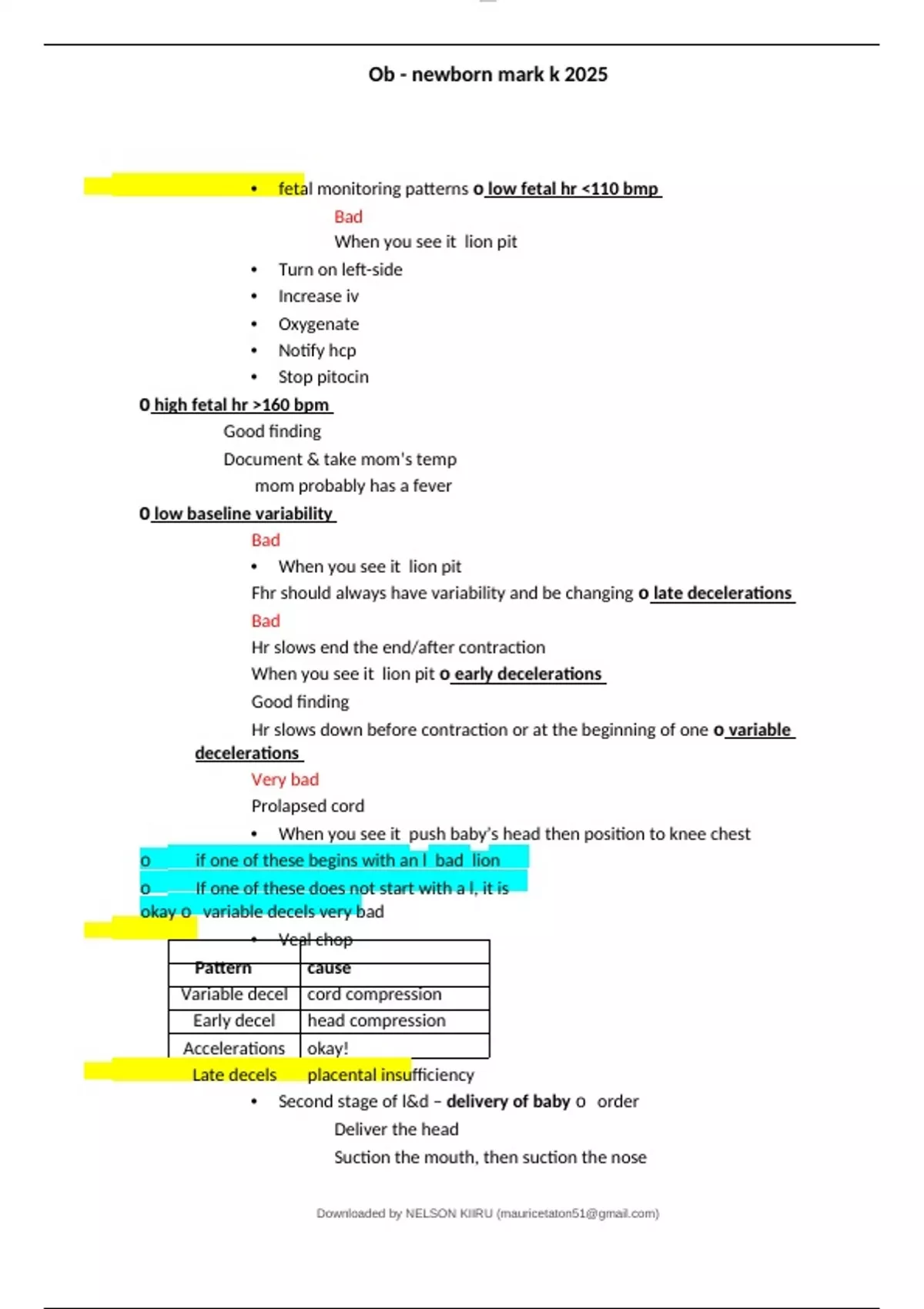 Ob - newborn mark k 2025

• fetal monitoring patterns o low fetal hr <110 bmp

Bad

When you see it lion pit

• Turn on left-side
• Increase iv
• Oxygenate
• Notify hcp
• Stop pitocin

O high fetal hr >160 bpm

Good finding

Document & take mom's temp

mom probably has a fever

O low baseline variability

Bad

• When you see it lion pit

Fhr should always have variability and be changing o late decelerations

Bad

Hr slows end the end/after contraction

When you see it lion pit o early decelerations

Good finding

Hr slows down before contraction or at the beginning of one o variable decelerations

Very bad

Prolapsed cord

• When you see it push baby's head then position to knee chest

o if one of these begins with an l bad lion

o If one of these does not start with a l, it is okay o variable decels very bad

• Veal chop

| Pattern | cause |
|---|---|
| Variable decel | cord compression |
| Early decel | head compression |
| Accelerations | okay! |
| Late decels | placental insufficiency |

• Second stage of l&d – delivery of baby o order

Deliver the head

Suction the mouth, then suction the nose

Downloaded by NELSON KIIRU (mauricetaton51@gmail.com)